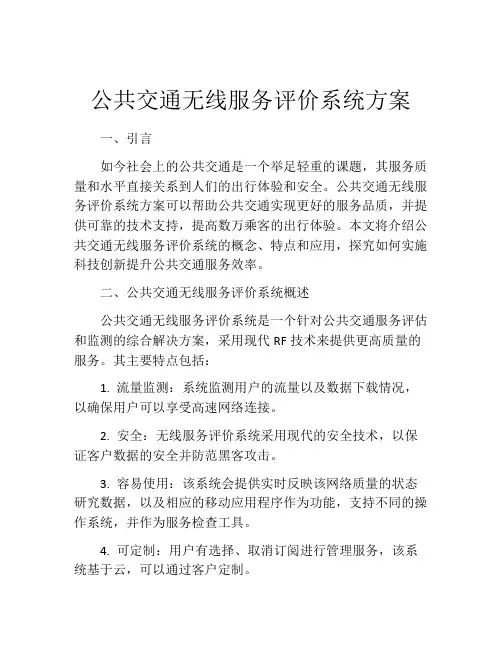 公共交通无线服务评价系统方案

一、引言

如今社会上的公共交通是一个举足轻重的课题，其服务质量和水平直接关系到人们的出行体验和安全。公共交通无线服务评价系统方案可以帮助公共交通实现更好的服务品质，并提供可靠的技术支持，提高数万乘客的出行体验。本文将介绍公共交通无线服务评价系统的概念、特点和应用，探究如何实施科技创新提升公共交通服务效率。

二、公共交通无线服务评价系统概述

公共交通无线服务评价系统是一个针对公共交通服务评估和监测的综合解决方案，采用现代 RF 技术来提供更高质量的服务。其主要特点包括：

1. 流量监测：系统监测用户的流量以及数据下载情况，以确保用户可以享受高速网络连接。

2. 安全：无线服务评价系统采用现代的安全技术，以保证客户数据的安全并防范黑客攻击。

3. 容易使用：该系统会提供实时反映该网络质量的状态研究数据，以及相应的移动应用程序作为功能，支持不同的操作系统，并作为服务检查工具。

4. 可定制：用户有选择、取消订阅进行管理服务，该系统基于云，可以通过客户定制。